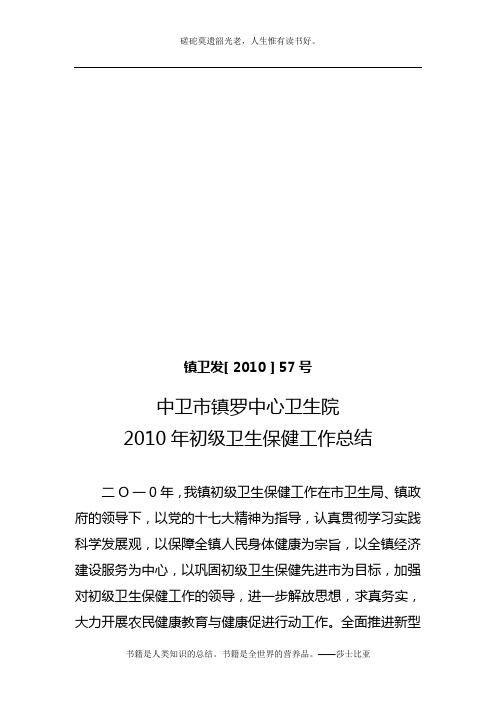 磋砣莫遗韶光老，人生惟有读书好。

镇卫发[ 2010 ] 57 号

中卫市镇罗中心卫生院
2010 年初级卫生保健工作总结

二〇一0年，我镇初级卫生保健工作在市卫生局、镇政府的领导下，以党的十七大精神为指导，认真贯彻学习实践科学发展观，以保障全镇人民身体健康为宗旨，以全镇经济建设服务为中心，以巩固初级卫生保健先进市为目标，加强对初级卫生保健工作的领导，进一步解放思想，求真务实，大力开展农民健康教育与健康促进行动工作。全面推进新型

书籍是人类知识的总结。书籍是全世界的营养品。——莎士比亚